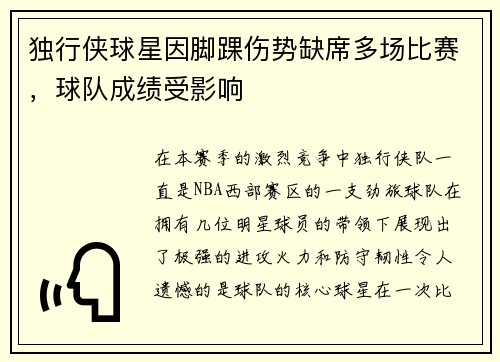 独行侠球星因脚踝伤势缺席多场比赛，球队成绩受影响

在本赛季的激烈竞争中独行侠队一直是NBA西部赛区的一支劲旅球队在拥有几位明星球员的带领下展现出了极强的进攻火力和防守韧性令人遗憾的是球队的核心球星在一次比